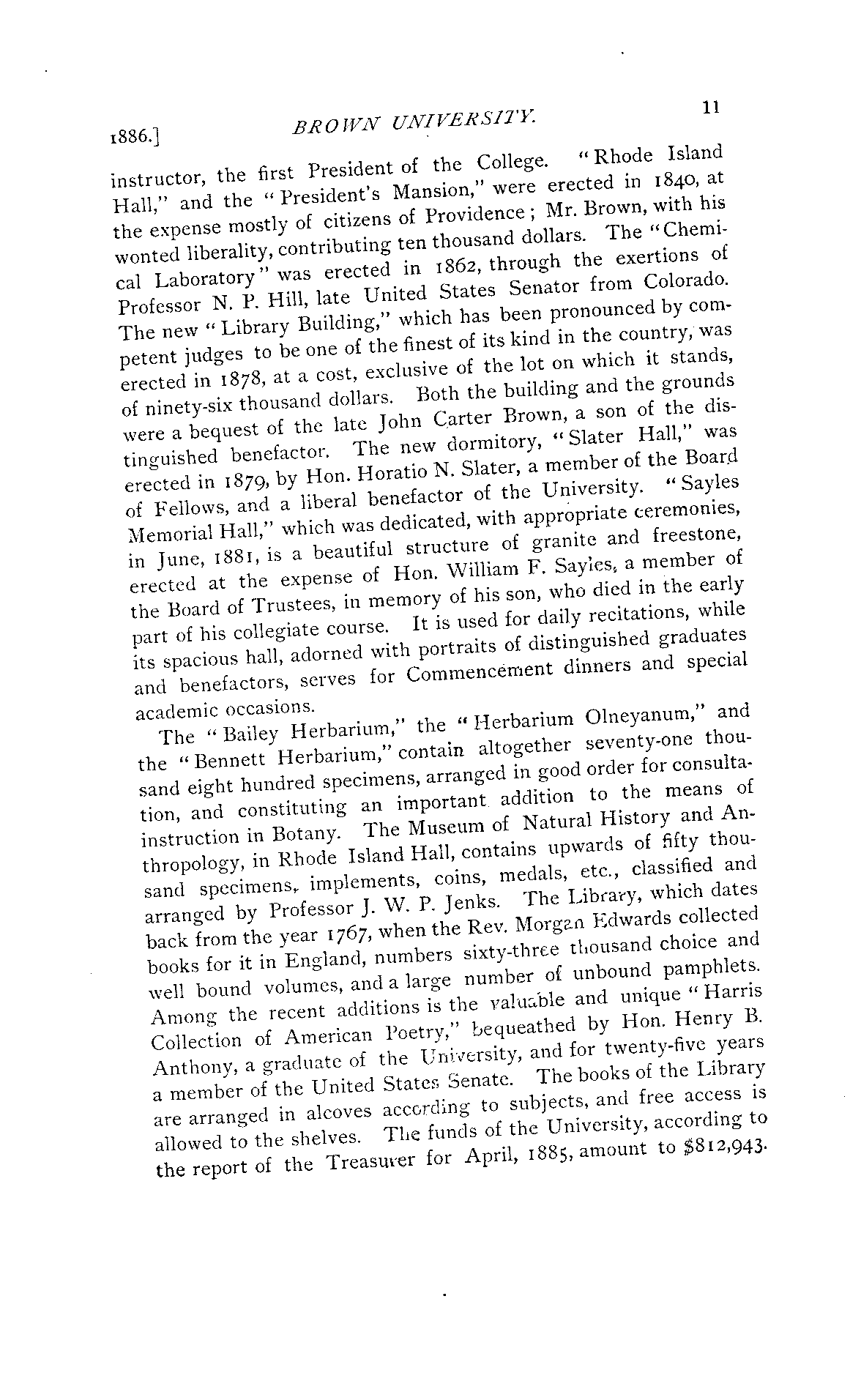 1886.] BROWN UNIVERSITY. 11

instructor, the first President of the College. "Rhode Island Hall," and the "President's Mansion," were erected in 1840, at the expense mostly of citizens of Providence; Mr. Brown, with his wonted liberality, contributing ten thousand dollars. The "Chemical Laboratory" was erected in 1862, through the exertions of Professor N. P. Hill, late United States Senator from Colorado. The new "Library Building," which has been pronounced by competent judges to be one of the finest of its kind in the country, was erected in 1878, at a cost, exclusive of the lot on which it stands, of ninety-six thousand dollars. Both the building and the grounds were a bequest of the late John Carter Brown, a son of the distinguished benefactor. The new dormitory, "Slater Hall," was erected in 1879, by Hon. Horatio N. Slater, a member of the Board of Fellows, and a liberal benefactor of the University. "Sayles Memorial Hall," which was dedicated, with appropriate ceremonies, in June, 1881, is a beautiful structure of granite and freestone, erected at the expense of Hon. William F. Sayles, a member of the Board of Trustees, in memory of his son, who died in the early part of his collegiate course. It is used for daily recitations, while its spacious hall, adorned with portraits of distinguished graduates and benefactors, serves for Commencement dinners and special academic occasions.

The "Bailey Herbarium," the "Herbarium Olneyanum," and the "Bennett Herbarium," contain altogether seventy-one thousand eight hundred specimens, arranged in good order for consultation, and constituting an important addition to the means of instruction in Botany. The Museum of Natural History and Anthropology, in Rhode Island Hall, contains upwards of fifty thousand specimens, implements, coins, medals, etc., classified and arranged by Professor J. W. P. Jenks. The Library, which dates back from the year 1767, when the Rev. Morgan Edwards collected books for it in England, numbers sixty-three thousand choice and well bound volumes, and a large number of unbound pamphlets. Among the recent additions is the valuable and unique "Harris Collection of American Poetry," bequeathed by Hon. Henry B. Anthony, a graduate of the University, and for twenty-five years a member of the United States Senate. The books of the Library are arranged in alcoves according to subjects, and free access is allowed to the shelves. The funds of the University, according to the report of the Treasurer for April, 1885, amount to $812,943.